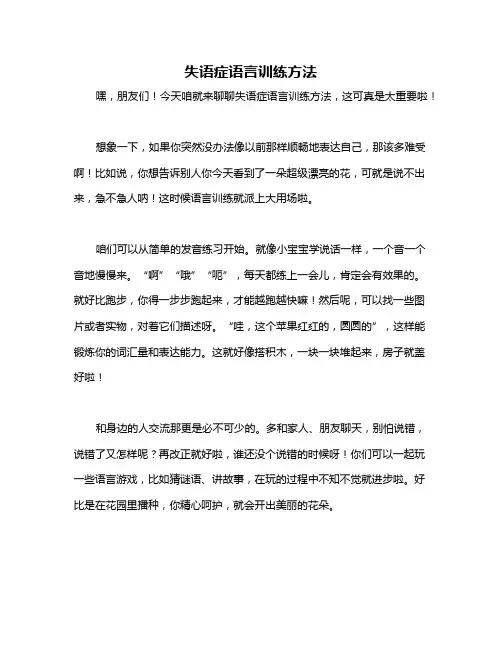 失语症语言训练方法

嘿，朋友们！今天咱就来聊聊失语症语言训练方法，这可真是太重要啦！

想象一下，如果你突然没办法像以前那样顺畅地表达自己，那该多难受啊！比如说，你想告诉别人你今天看到了一朵超级漂亮的花，可就是说不出来，急不急人呐！这时候语言训练就派上大用场啦。

咱们可以从简单的发音练习开始。就像小宝宝学说话一样，一个音一个音地慢慢来。“啊”“哦”“呃”，每天都练上一会儿，肯定会有效果的。就好比跑步，你得一步步跑起来，才能越跑越快嘛！然后呢，可以找一些图片或者实物，对着它们描述呀。“哇，这个苹果红红的，圆圆的”，这样能锻炼你的词汇量和表达能力。这就好像搭积木，一块一块堆起来，房子就盖好啦！

和身边的人交流那更是必不可少的。多和家人、朋友聊天，别怕说错，说错了又怎样呢？再改正就好啦，谁还没个说错的时候呀！你们可以一起玩一些语言游戏，比如猜谜语、讲故事，在玩的过程中不知不觉就进步啦。好比是在花园里播种，你精心呵护，就会开出美丽的花朵。